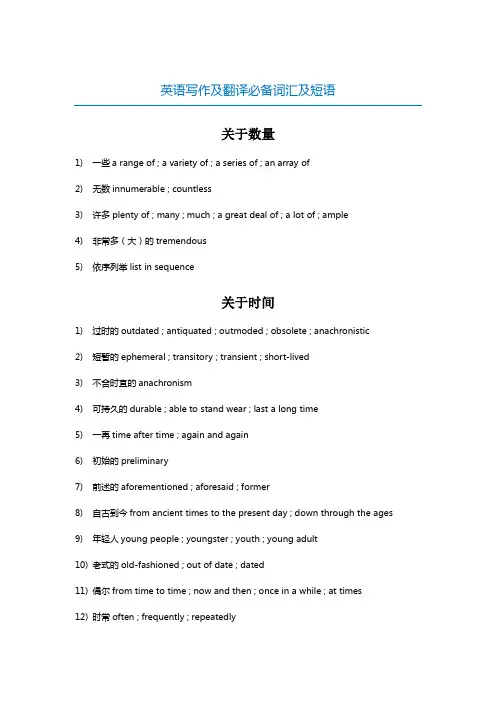 英语写作及翻译必备词汇及短语

关于数量

1) 一些 a range of ; a variety of ; a series of ; an array of

2) 无数 innumerable ; countless

3) 许多 plenty of ; many ; much ; a great deal of ; a lot of ; ample

4) 非常多（大）的 tremendous

5) 依序列举 list in sequence

关于时间

1) 过时的 outdated ; antiquated ; outmoded ; obsolete ; anachronistic

2) 短暂的 ephemeral ; transitory ; transient ; short-lived

3) 不合时宜的 anachronism

4) 可持久的 durable ; able to stand wear ; last a long time

5) 一再 time after time ; again and again

6) 初始的 preliminary

7) 前述的 aforementioned ; aforesaid ; former

8) 自古到今 from ancient times to the present day ; down through the ages

9) 年轻人 young people ; youngster ; youth ; young adult

10) 老式的 old-fashioned ; out of date ; dated

11) 偶尔 from time to time ; now and then ; once in a while ; at times

12) 时常 often ; frequently ; repeatedly